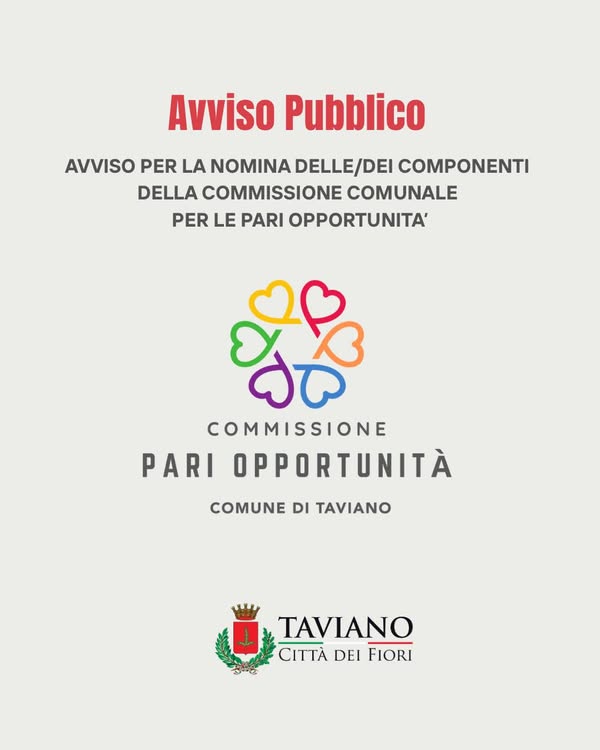 Avviso Pubblico

AVVISO PER LA NOMINA DELLE/DEI COMPONENTI DELLA COMMISSIONE COMUNALE PER LE PARI OPPORTUNITA'

COMMISSIONE
PARI OPPORTUNITÀ
COMUNE DI TAVIANO

TAVIANO
CITTÀ DEI FIORI